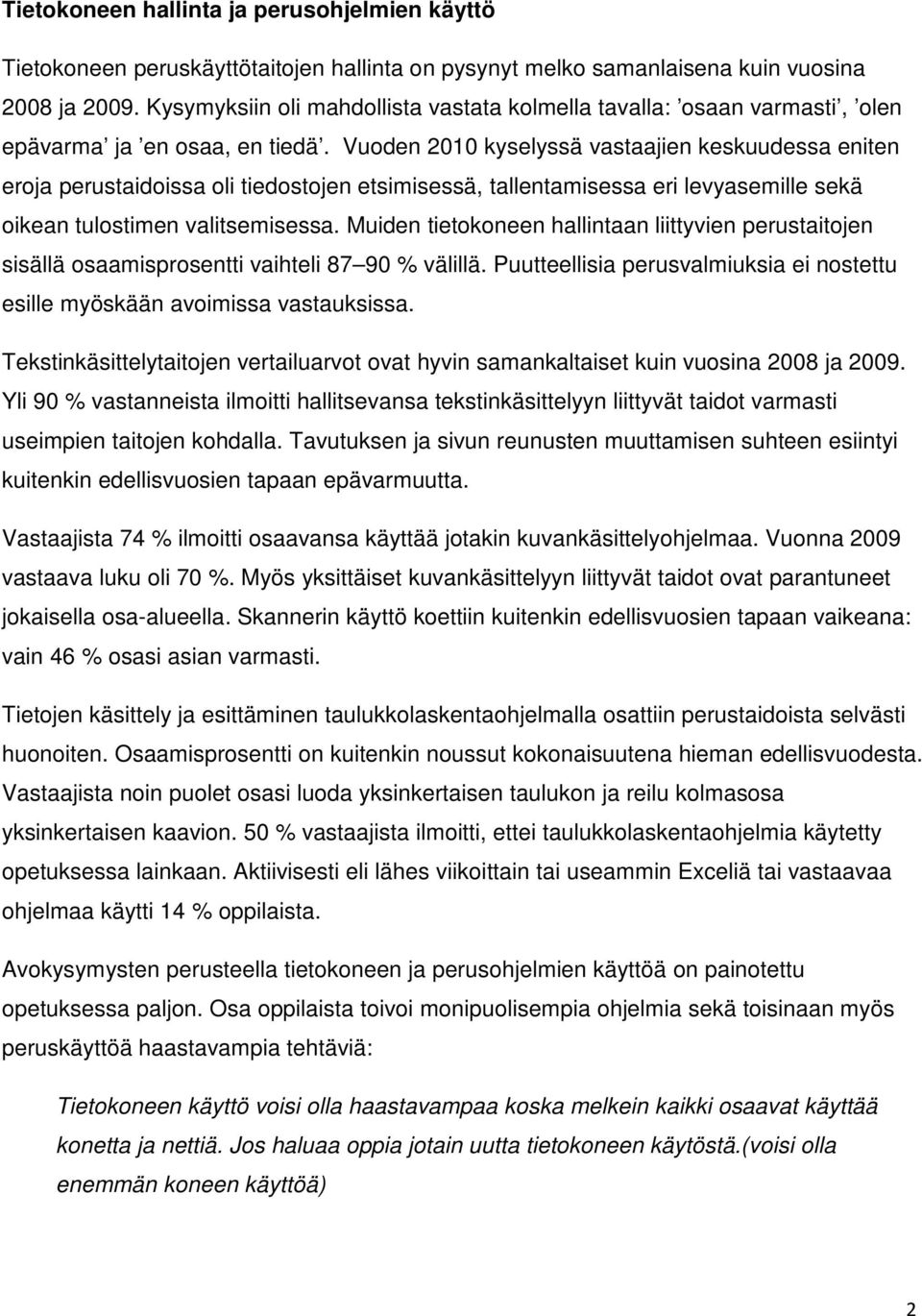 Tietokoneen hallinta ja perusohjelmien käyttö

Tietokoneen peruskäyttötaitojen hallinta on pysynyt melko samanlaisena kuin vuosina 2008 ja 2009. Kysymyksiin oli mahdollista vastata kolmella tavalla: ’osaan varmasti’, ’olen epävarma’ ja ’en osaa, en tiedä’. Vuoden 2010 kyselyssä vastaajien keskuudessa eniten eroja perustaidoissa oli tiedostojen etsimisessä, tallentamisessa eri levyasemille sekä oikean tulostimen valitsemisessa. Muiden tietokoneen hallintaan liittyvien perustaitojen sisällä osaamisprosentti vaihteli 87 90 % välillä. Puutteellisia perusvalmiuksia ei nostettu esille myöskään avoimissa vastauksissa.

Tekstinkäsittelytaitojen vertailuarvot ovat hyvin samankaltaiset kuin vuosina 2008 ja 2009. Yli 90 % vastanneista ilmoitti hallitsevansa tekstinkäsittelyyn liittyvät taidot varmasti useimpien taitojen kohdalla. Tavutuksen ja sivun reunusten muuttamisen suhteen esiintyi kuitenkin edellisvuosien tapaan epävarmuutta.

Vastaajista 74 % ilmoitti osaavansa käyttää jotakin kuvankäsittelyohjelmaa. Vuonna 2009 vastaava luku oli 70 %. Myös yksittäiset kuvankäsittelyyn liittyvät taidot ovat parantuneet jokaisella osa-alueella. Skannerin käyttö koettiin kuitenkin edellisvuosien tapaan vaikeana: vain 46 % osasi asian varmasti.

Tietojen käsittely ja esittäminen taulukkolaskentaohjelmalla osattiin perustaidoista selvästi huonoiten. Osaamisprosentti on kuitenkin noussut kokonaisuutena hieman edellisvuodesta. Vastaajista noin puolet osasi luoda yksinkertaisen taulukon ja reilu kolmasosa yksinkertaisen kaavion. 50 % vastaajista ilmoitti, ettei taulukkolaskentaohjelmia käytetty opetuksessa lainkaan. Aktiivisesti eli lähes viikoittain tai useammin Exceliä tai vastaavaa ohjelmaa käytti 14 % oppilaista.

Avokysymysten perusteella tietokoneen ja perusohjelmien käyttöä on painotettu opetuksessa paljon. Osa oppilaista toivoi monipuolisempia ohjelmia sekä toisinaan myös peruskäyttöä haastavampia tehtäviä:

Tietokoneen käyttö voisi olla haastavampaa koska melkein kaikki osaavat käyttää konetta ja nettiä. Jos haluaa oppia jotain uutta tietokoneen käytöstä.(voisi olla enemmän koneen käyttöä)

2